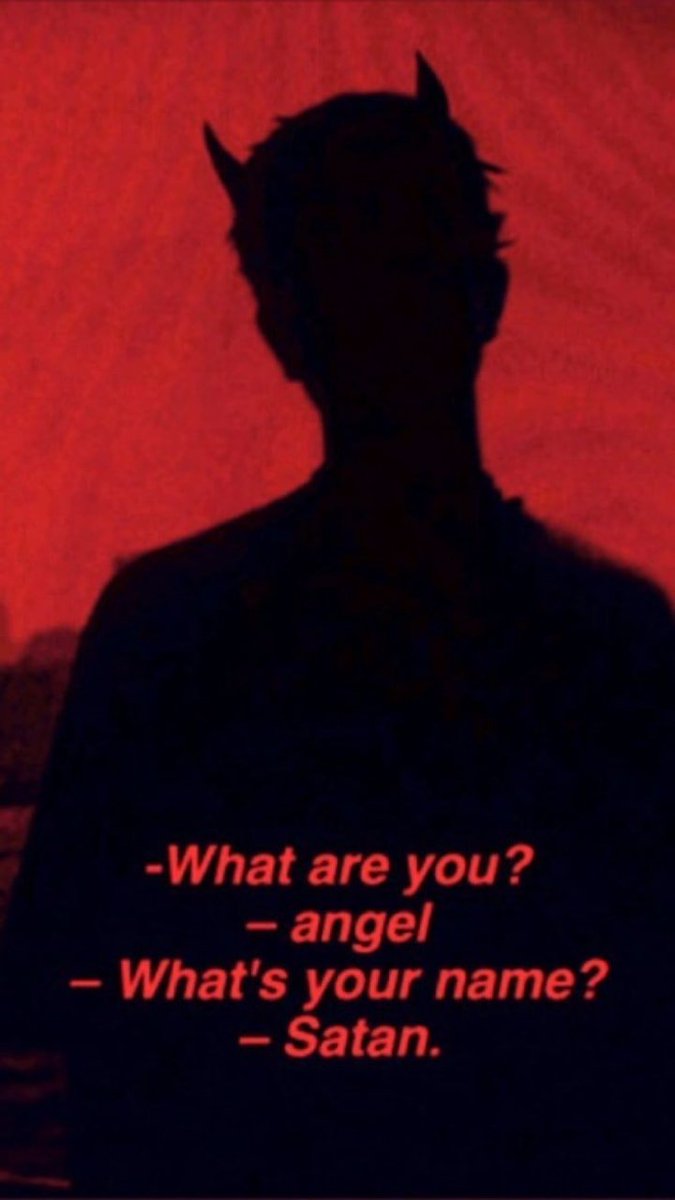 -What are you?
– angel
– What's your name?
– Satan.